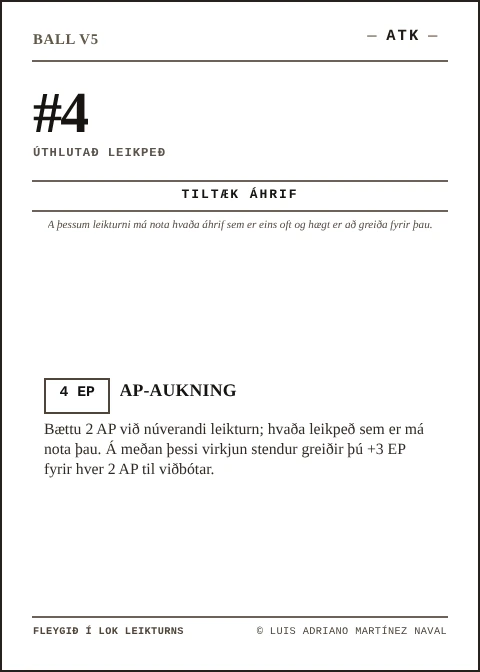 BALL V5

— ATK —

#4

ÚTHLUTAÐ LEIKPEÐ

TILTÆK ÁHRIF

A þessum leikturni má nota hvaða áhrif sem er eins oft og hægt er að greiða fyrir þau.

4 EP

AP-AUKNING

Bættu 2 AP við núverandi leikturn; hvaða leikpeð sem er má nota þau. Á meðan þessi virkjun stendur greiðir þú +3 EP fyrir hver 2 AP til viðbótar.

FLEYGIÐ Í LOK LEIKTURNS

© LUIS ADRIANO MARTÍNEZ NAVAL